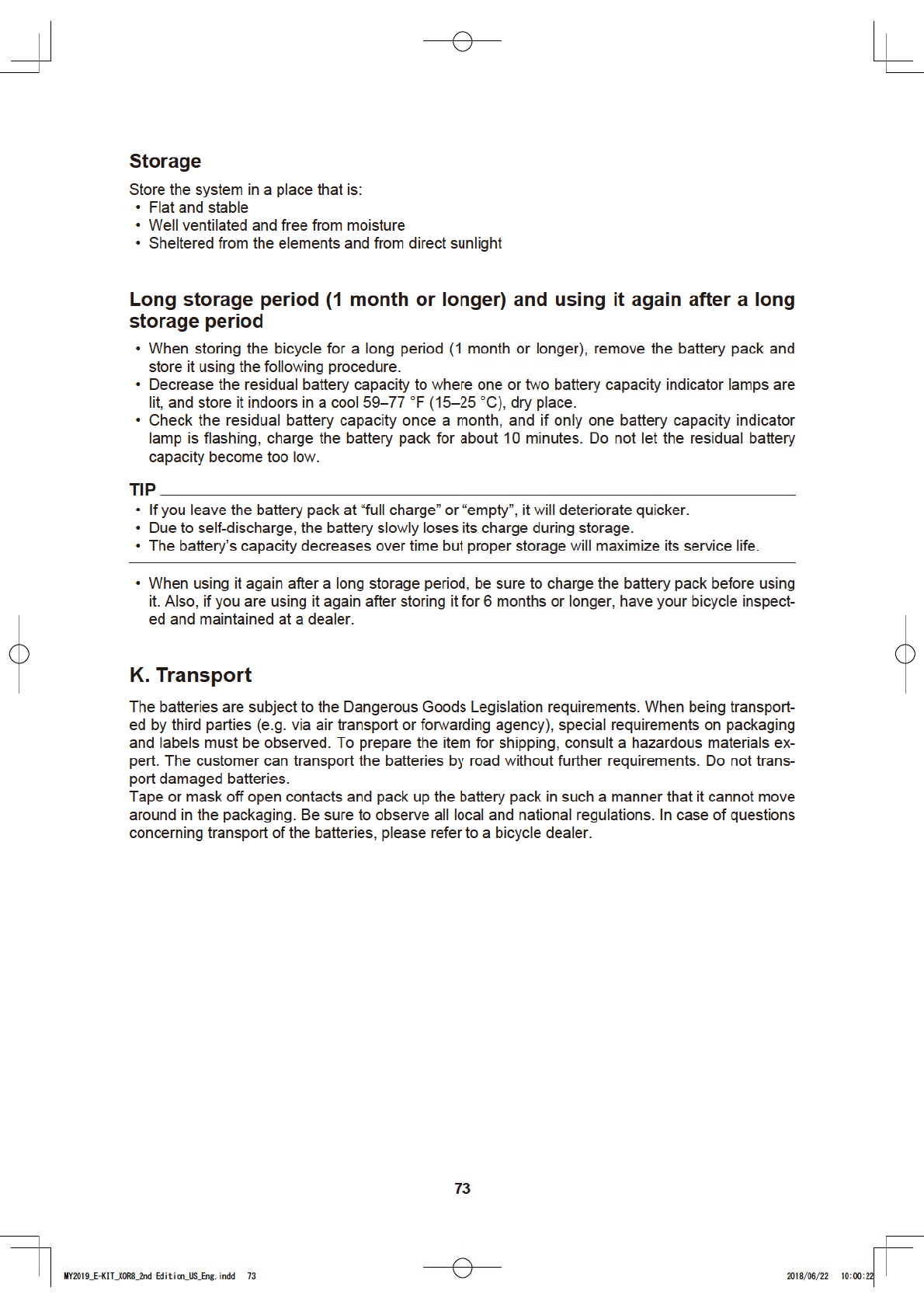 Storage

Store the system in a place that is:
• Flat and stable
• Well ventilated and free from moisture
• Sheltered from the elements and from direct sunlight

Long storage period (1 month or longer) and using it again after a long storage period

• When storing the bicycle for a long period (1 month or longer), remove the battery pack and store it using the following procedure.
• Decrease the residual battery capacity to where one or two battery capacity indicator lamps are lit, and store it indoors in a cool 59–77 °F (15–25 °C), dry place.
• Check the residual battery capacity once a month, and if only one battery capacity indicator lamp is flashing, charge the battery pack for about 10 minutes. Do not let the residual battery capacity become too low.

TIP

• If you leave the battery pack at “full charge” or “empty”, it will deteriorate quicker.
• Due to self-discharge, the battery slowly loses its charge during storage.
• The battery’s capacity decreases over time but proper storage will maximize its service life.

• When using it again after a long storage period, be sure to charge the battery pack before using it. Also, if you are using it again after storing it for 6 months or longer, have your bicycle inspected and maintained at a dealer.

K. Transport

The batteries are subject to the Dangerous Goods Legislation requirements. When being transported by third parties (e.g. via air transport or forwarding agency), special requirements on packaging and labels must be observed. To prepare the item for shipping, consult a hazardous materials expert. The customer can transport the batteries by road without further requirements. Do not transport damaged batteries.
Tape or mask off open contacts and pack up the battery pack in such a manner that it cannot move around in the packaging. Be sure to observe all local and national regulations. In case of questions concerning transport of the batteries, please refer to a bicycle dealer.

73

MY2019_E-KIT_XOR8_2nd Edition_US_Eng.indd 73 2018/06/22 10:00:22